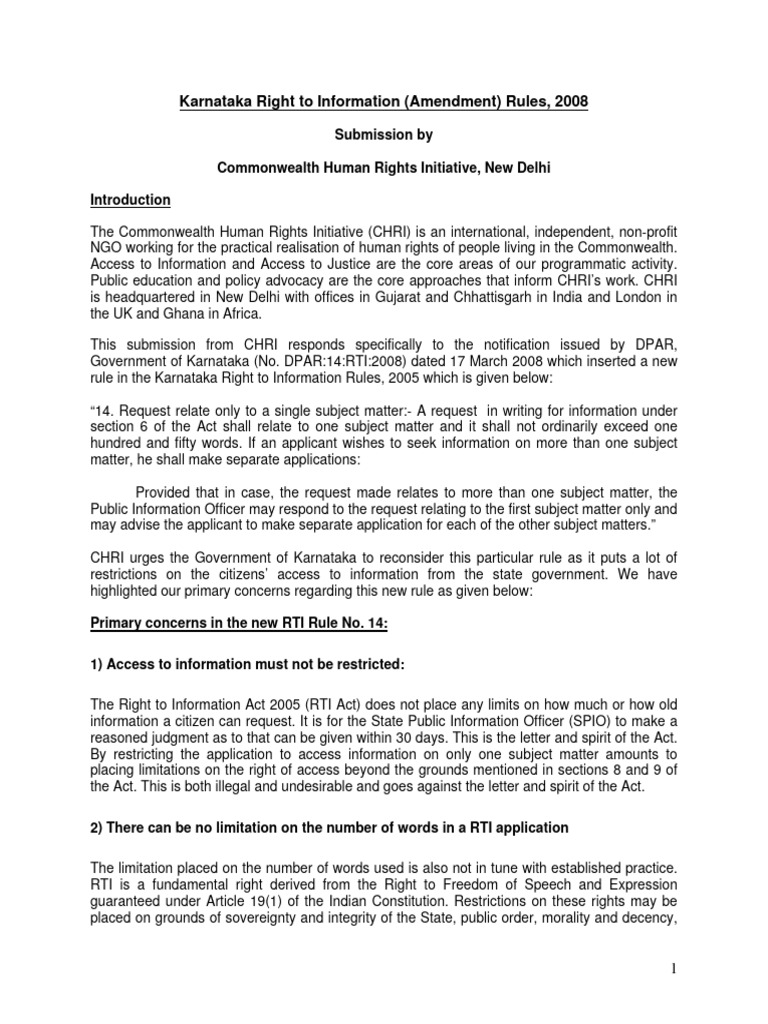 Karnataka Right to Information (Amendment) Rules, 2008

Submission by

Commonwealth Human Rights Initiative, New Delhi

Introduction

The Commonwealth Human Rights Initiative (CHRI) is an international, independent, non-profit NGO working for the practical realisation of human rights of people living in the Commonwealth. Access to Information and Access to Justice are the core areas of our programmatic activity. Public education and policy advocacy are the core approaches that inform CHRI's work. CHRI is headquartered in New Delhi with offices in Gujarat and Chhattisgarh in India and London in the UK and Ghana in Africa.

This submission from CHRI responds specifically to the notification issued by DPAR, Government of Karnataka (No. DPAR:14:RTI:2008) dated 17 March 2008 which inserted a new rule in the Karnataka Right to Information Rules, 2005 which is given below:

"14. Request relate only to a single subject matter:- A request in writing for information under section 6 of the Act shall relate to one subject matter and it shall not ordinarily exceed one hundred and fifty words. If an applicant wishes to seek information on more than one subject matter, he shall make separate applications:

Provided that in case, the request made relates to more than one subject matter, the Public Information Officer may respond to the request relating to the first subject matter only and may advise the applicant to make separate application for each of the other subject matters."

CHRI urges the Government of Karnataka to reconsider this particular rule as it puts a lot of restrictions on the citizens' access to information from the state government. We have highlighted our primary concerns regarding this new rule as given below:

Primary concerns in the new RTI Rule No. 14:

1) Access to information must not be restricted:

The Right to Information Act 2005 (RTI Act) does not place any limits on how much or how old information a citizen can request. It is for the State Public Information Officer (SPIO) to make a reasoned judgment as to that can be given within 30 days. This is the letter and spirit of the Act. By restricting the application to access information on only one subject matter amounts to placing limitations on the right of access beyond the grounds mentioned in sections 8 and 9 of the Act. This is both illegal and undesirable and goes against the letter and spirit of the Act.

2) There can be no limitation on the number of words in a RTI application

The limitation placed on the number of words used is also not in tune with established practice. RTI is a fundamental right derived from the Right to Freedom of Speech and Expression guaranteed under Article 19(1) of the Indian Constitution. Restrictions on these rights may be placed on grounds of sovereignty and integrity of the State, public order, morality and decency,

1